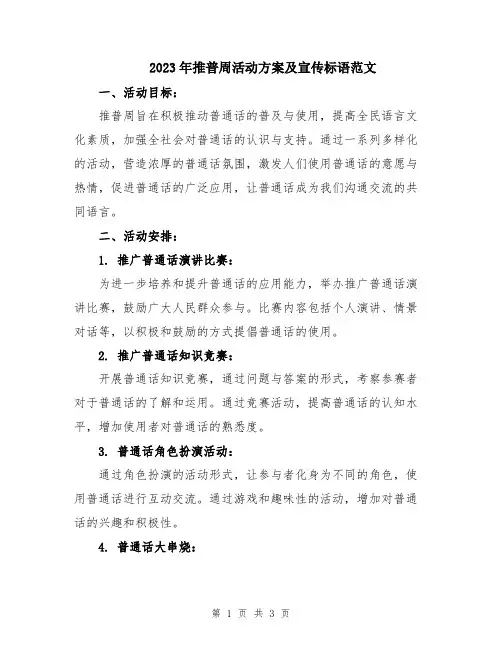 2023年推普周活动方案及宣传标语范文

一、活动目标：

推普周旨在积极推动普通话的普及与使用，提高全民语言文化素质，加强全社会对普通话的认识与支持。通过一系列多样化的活动，营造浓厚的普通话氛围，激发人们使用普通话的意愿与热情，促进普通话的广泛应用，让普通话成为我们沟通交流的共同语言。

二、活动安排：

1. 推广普通话演讲比赛：

为进一步培养和提升普通话的应用能力，举办推广普通话演讲比赛，鼓励广大人民群众参与。比赛内容包括个人演讲、情景对话等，以积极和鼓励的方式提倡普通话的使用。

2. 推广普通话知识竞赛：

开展普通话知识竞赛，通过问题与答案的形式，考察参赛者对于普通话的了解和运用。通过竞赛活动，提高普通话的认知水平，增加使用者对普通话的熟悉度。

3. 普通话角色扮演活动：

通过角色扮演的活动形式，让参与者化身为不同的角色，使用普通话进行互动交流。通过游戏和趣味性的活动，增加对普通话的兴趣和积极性。

4. 普通话大串烧：

第 1 页 共 3 页